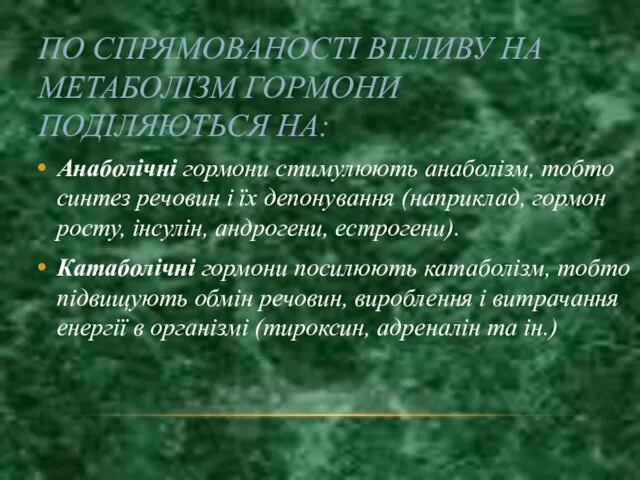 ПО СПРЯМОВАНОСТІ ВПЛИВУ НА МЕТАБОЛІЗМ ГОРМОНИ ПОДІЛЯЮТЬСЯ НА:

• Анаболічні гормони стимулюють анаболізм, тобто синтез речовин і їх депонування (наприклад, гормон росту, інсулін, андрогени, естрогени).

• Катаболічні гормони посилюють катаболізм, тобто підвищують обмін речовин, вироблення і витрачання енергії в організмі (тироксин, адреналін та ін.)